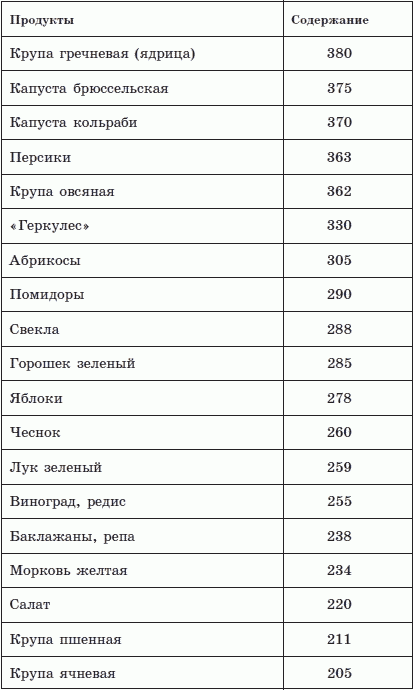 | Продукты | Содержание |
|---|---|
| Крупа гречневая (ядрица) | 380 |
| Капуста брюссельская | 375 |
| Капуста кольраби | 370 |
| Персики | 363 |
| Крупа овсяная | 362 |
| «Геркулес» | 330 |
| Абрикосы | 305 |
| Помидоры | 290 |
| Свекла | 288 |
| Горошек зеленый | 285 |
| Яблоки | 278 |
| Чеснок | 260 |
| Лук зеленый | 259 |
| Виноград, редис | 255 |
| Баклажаны, репа | 238 |
| Морковь желтая | 234 |
| Салат | 220 |
| Крупа пшенная | 211 |
| Крупа ячневая | 205 |